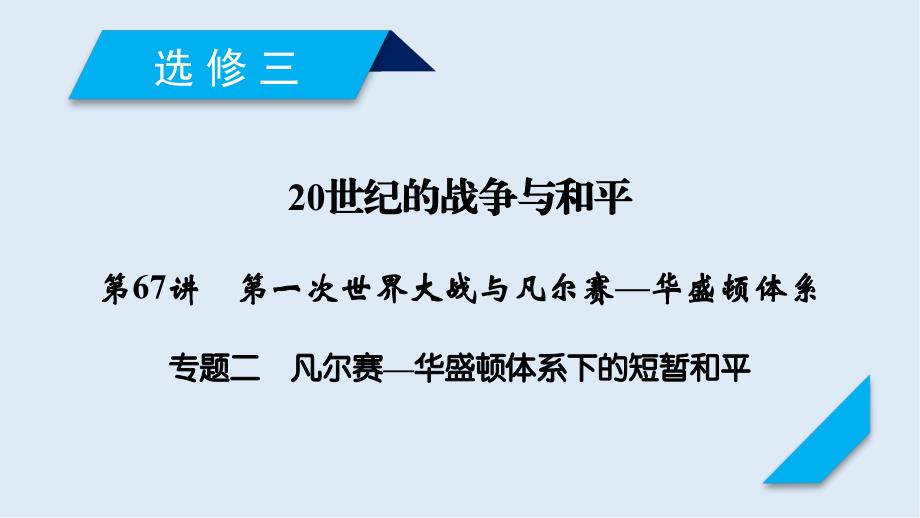 选修三

20世纪的战争与和平

第67讲　第一次世界大战与凡尔赛—华盛顿体系

专题二　凡尔赛—华盛顿体系下的短暂和平